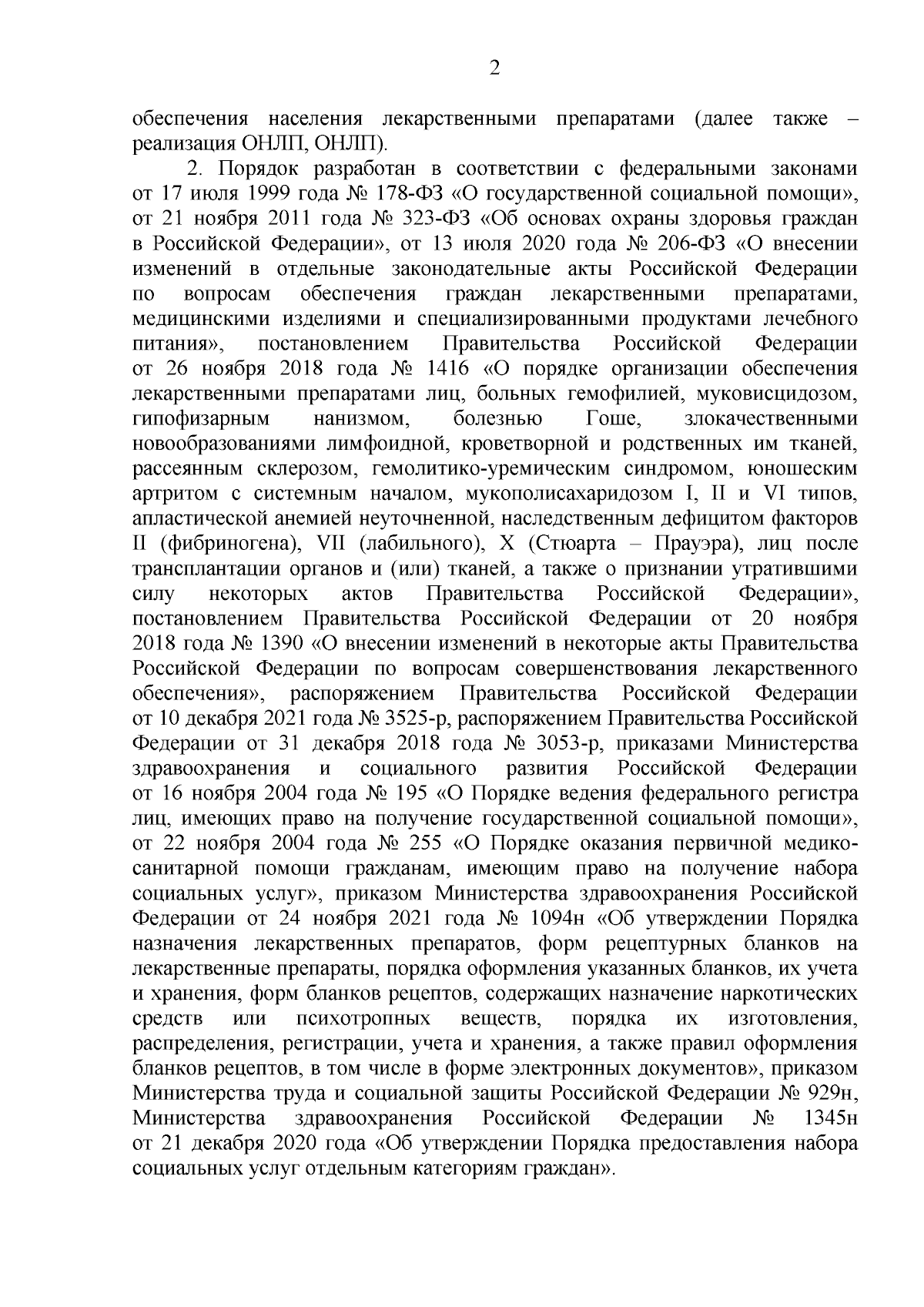 2

обеспечения населения лекарственными препаратами (далее также – реализация ОНЛП, ОНЛП).

2. Порядок разработан в соответствии с федеральными законами от 17 июля 1999 года № 178-ФЗ «О государственной социальной помощи», от 21 ноября 2011 года № 323-ФЗ «Об основах охраны здоровья граждан в Российской Федерации», от 13 июля 2020 года № 206-ФЗ «О внесении изменений в отдельные законодательные акты Российской Федерации по вопросам обеспечения граждан лекарственными препаратами, медицинскими изделиями и специализированными продуктами лечебного питания», постановлением Правительства Российской Федерации от 26 ноября 2018 года № 1416 «О порядке организации обеспечения лекарственными препаратами лиц, больных гемофилией, муковисцидозом, гипофизарным нанизмом, болезнью Гоше, злокачественными новообразованиями лимфоидной, кроветворной и родственных им тканей, рассеянным склерозом, гемолитико-уремическим синдромом, юношеским артритом с системным началом, мукополисахаридозом I, II и VI типов, апластической анемией неуточненной, наследственным дефицитом факторов II (фибриногена), VII (лабильного), X (Стюарта – Прауэра), лиц после трансплантации органов и (или) тканей, а также о признании утратившими силу некоторых актов Правительства Российской Федерации», постановлением Правительства Российской Федерации от 20 ноября 2018 года № 1390 «О внесении изменений в некоторые акты Правительства Российской Федерации по вопросам совершенствования лекарственного обеспечения», распоряжением Правительства Российской Федерации от 10 декабря 2021 года № 3525-р, распоряжением Правительства Российской Федерации от 31 декабря 2018 года № 3053-р, приказами Министерства здравоохранения и социального развития Российской Федерации от 16 ноября 2004 года № 195 «О Порядке ведения федерального регистра лиц, имеющих право на получение государственной социальной помощи», от 22 ноября 2004 года № 255 «О Порядке оказания первичной медико-санитарной помощи гражданам, имеющим право на получение набора социальных услуг», приказом Министерства здравоохранения Российской Федерации от 24 ноября 2021 года № 1094н «Об утверждении Порядка назначения лекарственных препаратов, форм рецептурных бланков на лекарственные препараты, порядка оформления указанных бланков, их учета и хранения, форм бланков рецептов, содержащих назначение наркотических средств или психотропных веществ, порядка их изготовления, распределения, регистрации, учета и хранения, а также правил оформления бланков рецептов, в том числе в форме электронных документов», приказом Министерства труда и социальной защиты Российской Федерации № 929н, Министерства здравоохранения Российской Федерации № 1345н от 21 декабря 2020 года «Об утверждении Порядка предоставления набора социальных услуг отдельным категориям граждан».